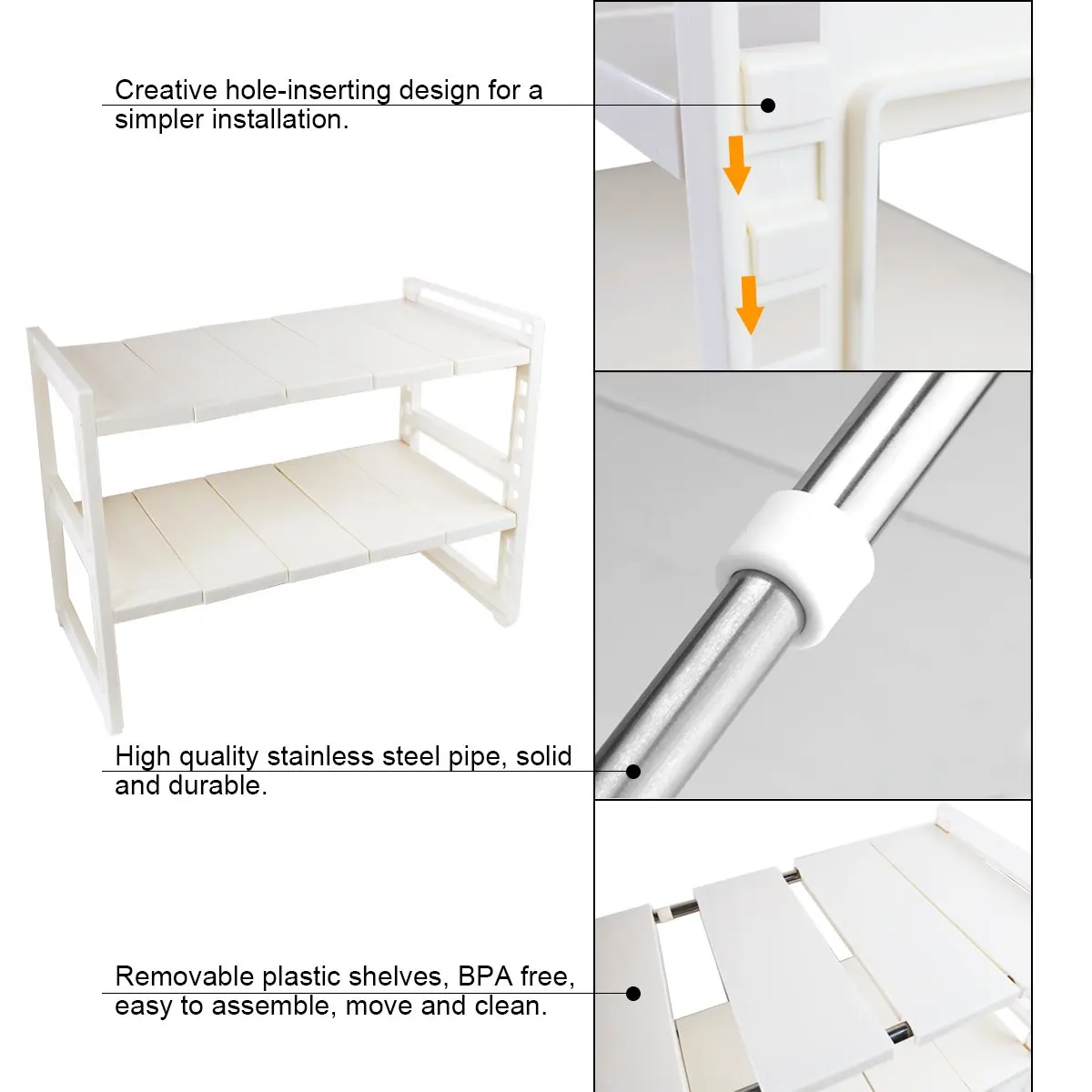 Creative hole-inserting design for a simpler installation.

High quality stainless steel pipe, solid and durable.

Removable plastic shelves, BPA free, easy to assemble, move and clean.